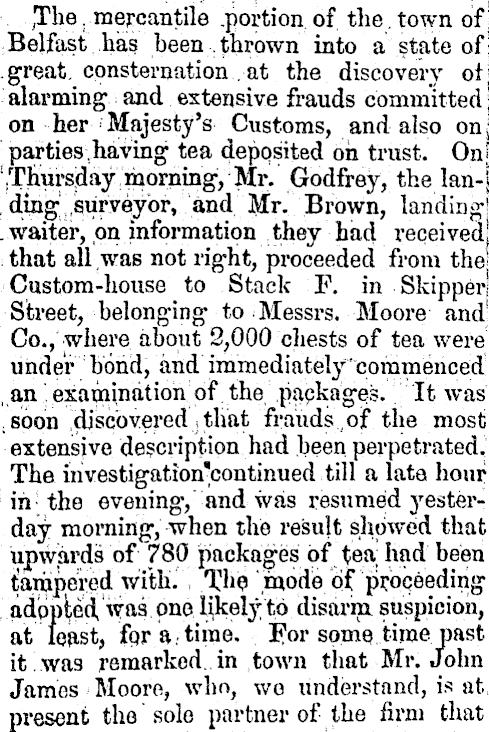 The mercantile portion of the town of Belfast has been thrown into a state of great consternation at the discovery of alarming and extensive frauds committed on her Majesty's Customs, and also on parties having tea deposited on trust. On Thursday morning, Mr. Godfrey, the landing surveyor, and Mr. Brown, landing waiter, on information they had received that all was not right, proceeded from the Custom-house to Stack F. in Skipper Street, belonging to Messrs. Moore and Co., where about 2,000 chests of tea were under bond, and immediately commenced an examination of the packages. It was soon discovered that frauds of the most extensive description had been perpetrated. The investigation continued till a late hour in the evening, and was resumed yesterday morning, when the result showed that upwards of 780 packages of tea had been tampered with. The mode of proceeding adopted was one likely to disarm suspicion, at least, for a time. For some time past it was remarked in town that Mr. John James Moore, who, we understand, is at present the sole partner of the firm that